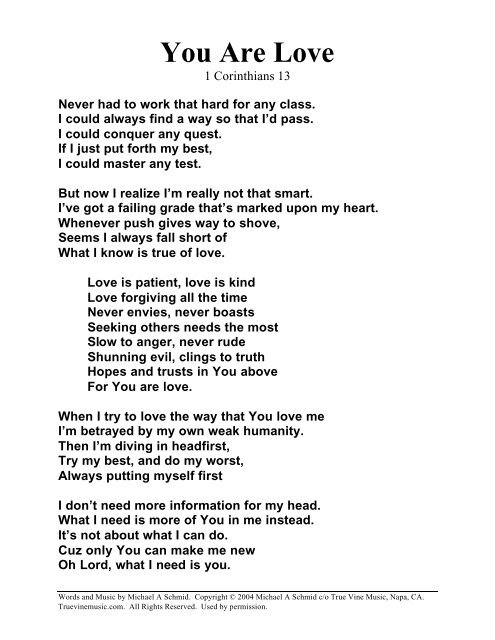 You Are Love
1 Corinthians 13

Never had to work that hard for any class.
I could always find a way so that I'd pass.
I could conquer any quest.
If I just put forth my best,
I could master any test.

But now I realize I'm really not that smart.
I've got a failing grade that's marked upon my heart.
Whenever push gives way to shove,
Seems I always fall short of
What I know is true of love.

Love is patient, love is kind
Love forgiving all the time
Never envies, never boasts
Seeking others needs the most
Slow to anger, never rude
Shunning evil, clings to truth
Hopes and trusts in You above
For You are love.

When I try to love the way that You love me
I'm betrayed by my own weak humanity.
Then I'm diving in headfirst,
Try my best, and do my worst,
Always putting myself first

I don't need more information for my head.
What I need is more of You in me instead.
It's not about what I can do.
Cuz only You can make me new
Oh Lord, what I need is you.

Words and Music by Michael A Schmid. Copyright © 2004 Michael A Schmid c/o True Vine Music, Napa, CA. Truevinemusic.com. All Rights Reserved. Used by permission.